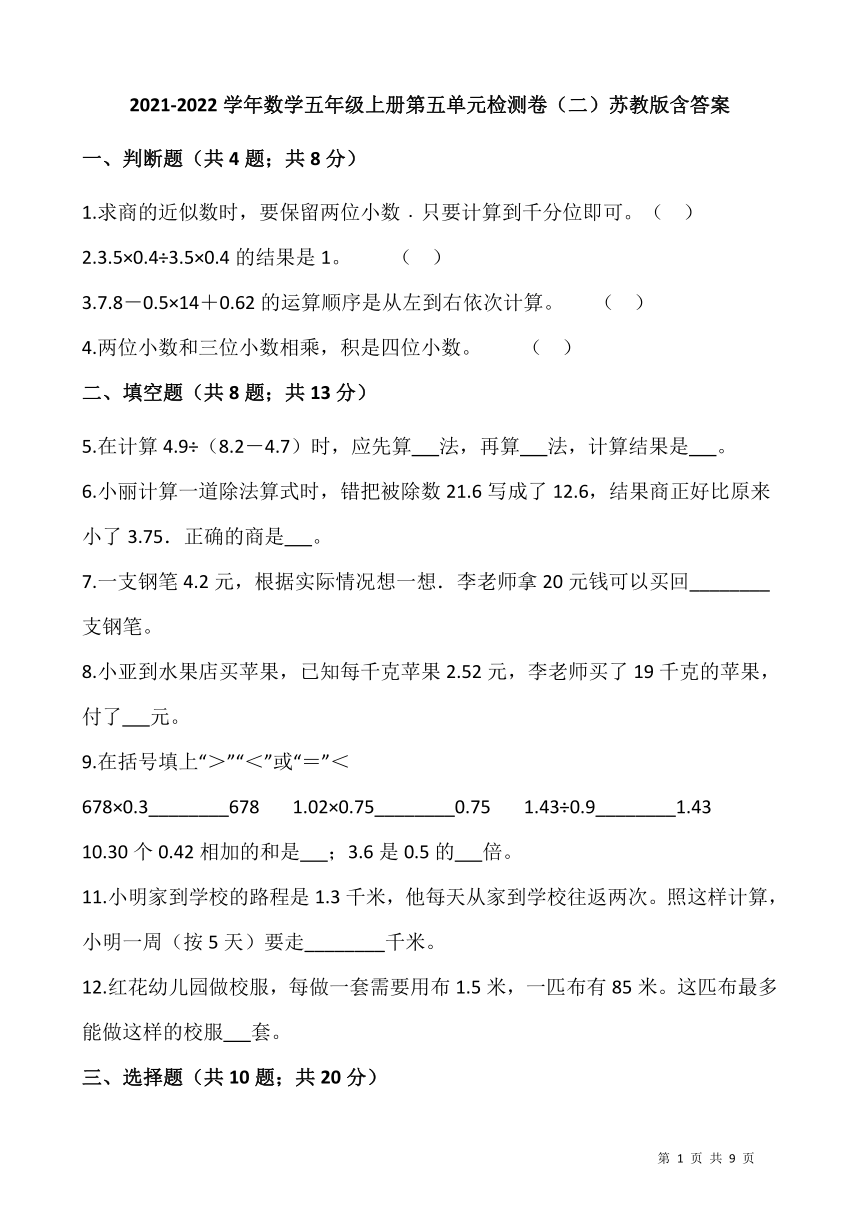 2021-2022 学年数学五年级上册第五单元检测卷（二）苏教版含答案

一、判断题（共 4 题；共 8 分）

1.求商的近似数时，要保留两位小数．只要计算到千分位即可。（ ）

2.3.5×0.4÷3.5×0.4 的结果是 1。 （ ）

3.7.8－0.5×14＋0.62 的运算顺序是从左到右依次计算。 （ ）

4.两位小数和三位小数相乘，积是四位小数。 （ ）

二、填空题（共 8 题；共 13 分）

5.在计算 4.9÷（8.2－4.7）时，应先算___法，再算___法，计算结果是___。

6.小丽计算一道除法算式时，错把被除数 21.6 写成了 12.6，结果商正好比原来小了 3.75．正确的商是___。

7.一支钢笔 4.2 元，根据实际情况想一想．李老师拿 20 元钱可以买回________支钢笔。

8.小亚到水果店买苹果，已知每千克苹果 2.52 元，李老师买了 19 千克的苹果，付了___元。

9.在括号填上“＞”“＜”或“＝”＜

678×0.3________678 1.02×0.75________0.75 1.43÷0.9________1.43

10.30 个 0.42 相加的和是___；3.6 是 0.5 的___倍。

11.小明家到学校的路程是 1.3 千米，他每天从家到学校往返两次。照这样计算，小明一周（按 5 天）要走________千米。

12.红花幼儿园做校服，每做一套需要用布 1.5 米，一匹布有 85 米。这匹布最多能做这样的校服___套。

三、选择题（共 10 题；共 20 分）

第 1 页 共 9 页